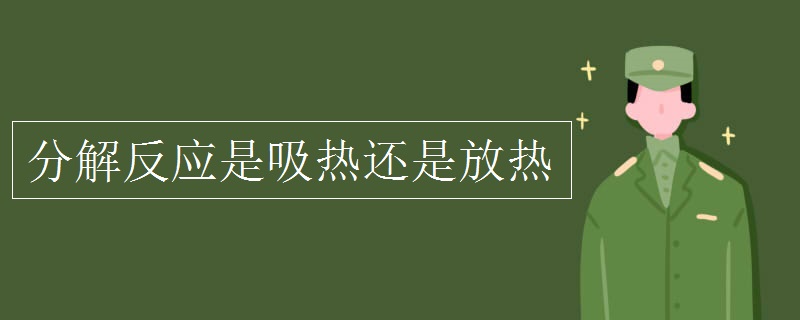 分解反应是吸热还是放热